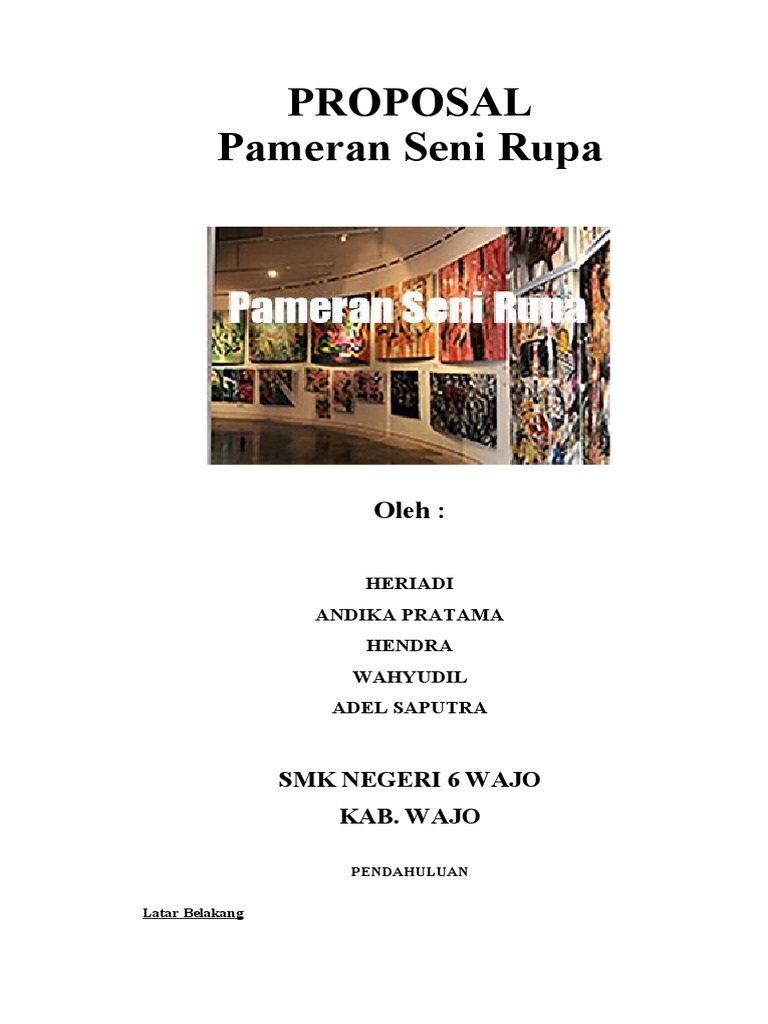 PROPOSAL
Pameran Seni Rupa

Pameran Seni Rupa

Oleh :

HERIADI
ANDIKA PRATAMA
HENDRA
WAHYUDIL
ADEL SAPUTRA

SMK NEGERI 6 WAJO
KAB. WAJO

PENDAHULUAN

Latar Belakang